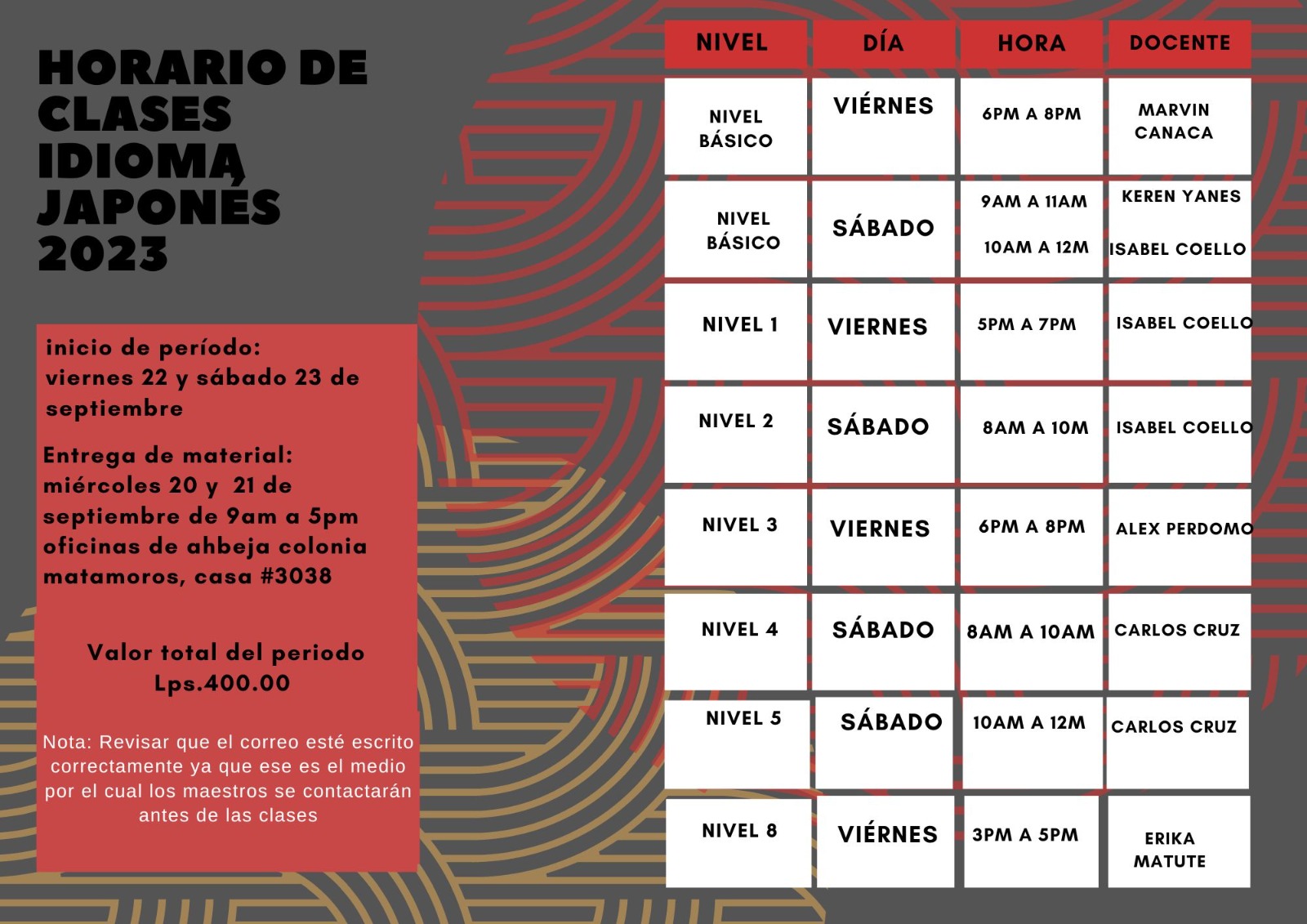 HORARIO DE CLASES IDIOMA JAPONÉS 2023

inicio de período: viernes 22 y sábado 23 de septiembre

Entrega de material: miércoles 20 y 21 de septiembre de 9am a 5pm oficinas de ahbeja colonia matamoros, casa #3038

Valor total del periodo Lps.400.00

Nota: Revisar que el correo esté escrito correctamente ya que ese es el medio por el cual los maestros se contactarán antes de las clases

| NIVEL | DÍA | HORA | DOCENTE |
|---|---|---|---|
| NIVEL BÁSICO | VIÉRNES | 6PM A 8PM | MARVIN CANACA |
| NIVEL BÁSICO | SÁBADO | 9AM A 11AM 10AM A 12M | KEREN YANES ISABEL COELLO |
| NIVEL 1 | VIERNES | 5PM A 7PM | ISABEL COELLO |
| NIVEL 2 | SÁBADO | 8AM A 10M | ISABEL COELLO |
| NIVEL 3 | VIERNES | 6PM A 8PM | ALEX PERDOMO |
| NIVEL 4 | SÁBADO | 8AM A 10AM | CARLOS CRUZ |
| NIVEL 5 | SÁBADO | 10AM A 12M | CARLOS CRUZ |
| NIVEL 8 | VIÉRNES | 3PM A 5PM | ERIKA MATUTE |